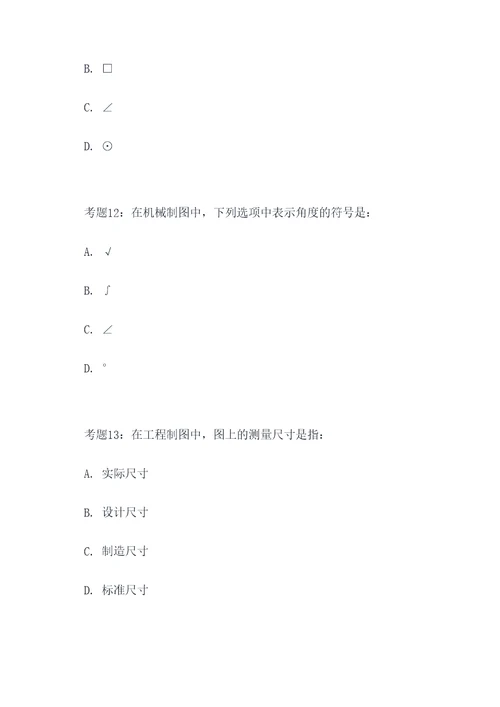 B. □

C. ∠

D. ⊙

考题12：在机械制图中，下列选项中表示角度的符号是：

A. √

B. ∫

C. ∠

D. °

考题13：在工程制图中，图上的测量尺寸是指：

A. 实际尺寸

B. 设计尺寸

C. 制造尺寸

D. 标准尺寸